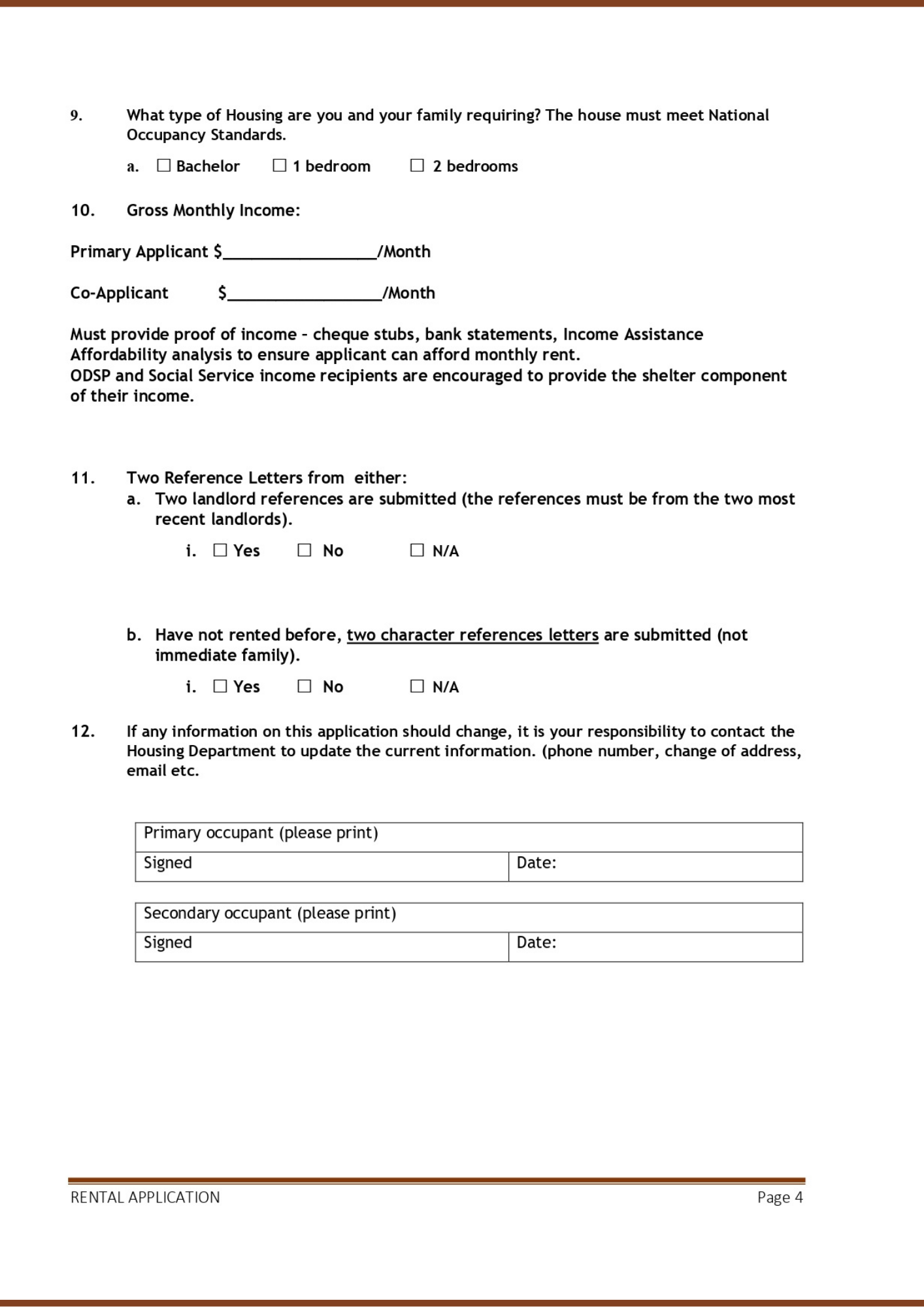 9. What type of Housing are you and your family requiring? The house must meet National Occupancy Standards.

a. ☐ Bachelor ☐ 1 bedroom ☐ 2 bedrooms

10. Gross Monthly Income:

Primary Applicant $________________/Month

Co-Applicant $________________/Month

Must provide proof of income – cheque stubs, bank statements, Income Assistance
Affordability analysis to ensure applicant can afford monthly rent.
ODSP and Social Service income recipients are encouraged to provide the shelter component of their income.

11. Two Reference Letters from either:
a. Two landlord references are submitted (the references must be from the two most recent landlords).

i. ☐ Yes ☐ No ☐ N/A

b. Have not rented before, two character references letters are submitted (not immediate family).

i. ☐ Yes ☐ No ☐ N/A

12. If any information on this application should change, it is your responsibility to contact the Housing Department to update the current information. (phone number, change of address, email etc.

| Primary occupant (please print) | |
|---|---|
| Signed | Date: |

| Secondary occupant (please print) | |
|---|---|
| Signed | Date: |

RENTAL APPLICATION Page 4